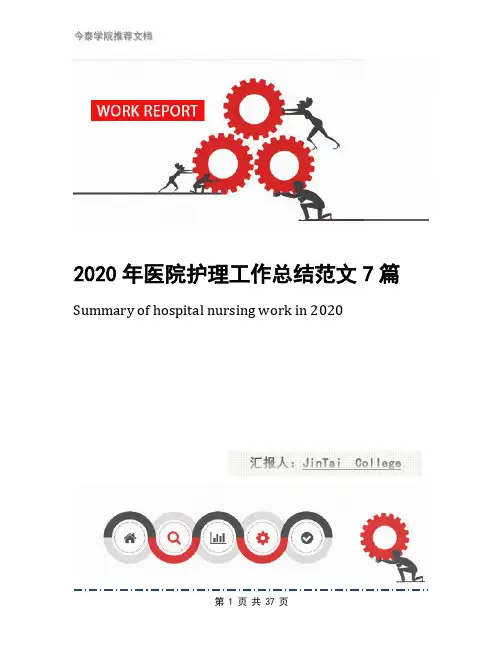 今泰学院推荐文档

WORK REPORT

2020年医院护理工作总结范文7篇

Summary of hospital nursing work in 2020

汇报人：JinTai College

第1页 共37页